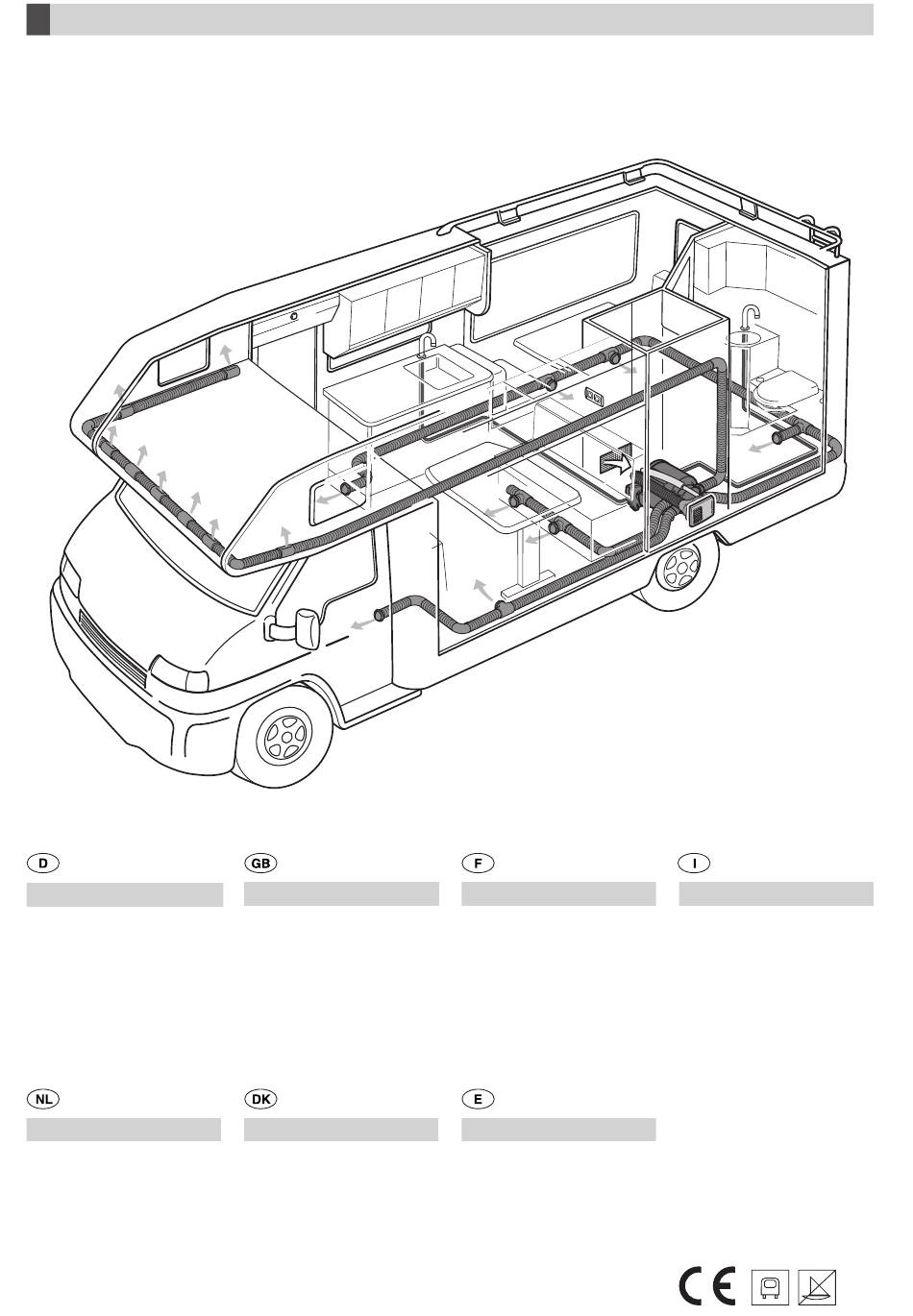 D

GB

F

I

NL

DK

E

CE